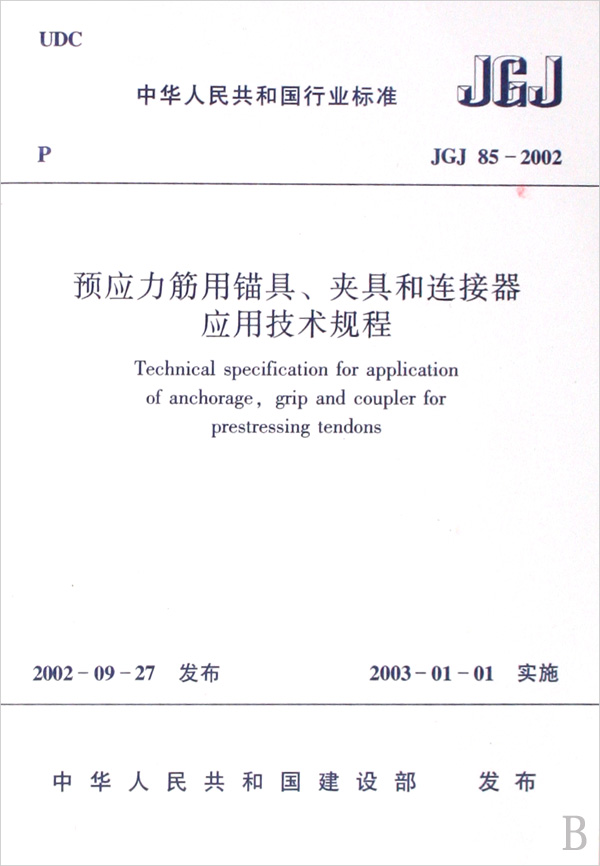 UDC

中华人民共和国行业标准

JGJ

P

JGJ 85－2002

预应力筋用锚具、夹具和连接器应用技术规程

Technical specification for application of anchorage, grip and coupler for prestressing tendons

2002－09－27 发布

2003－01－01 实施

中华人民共和国建设部 发布

B